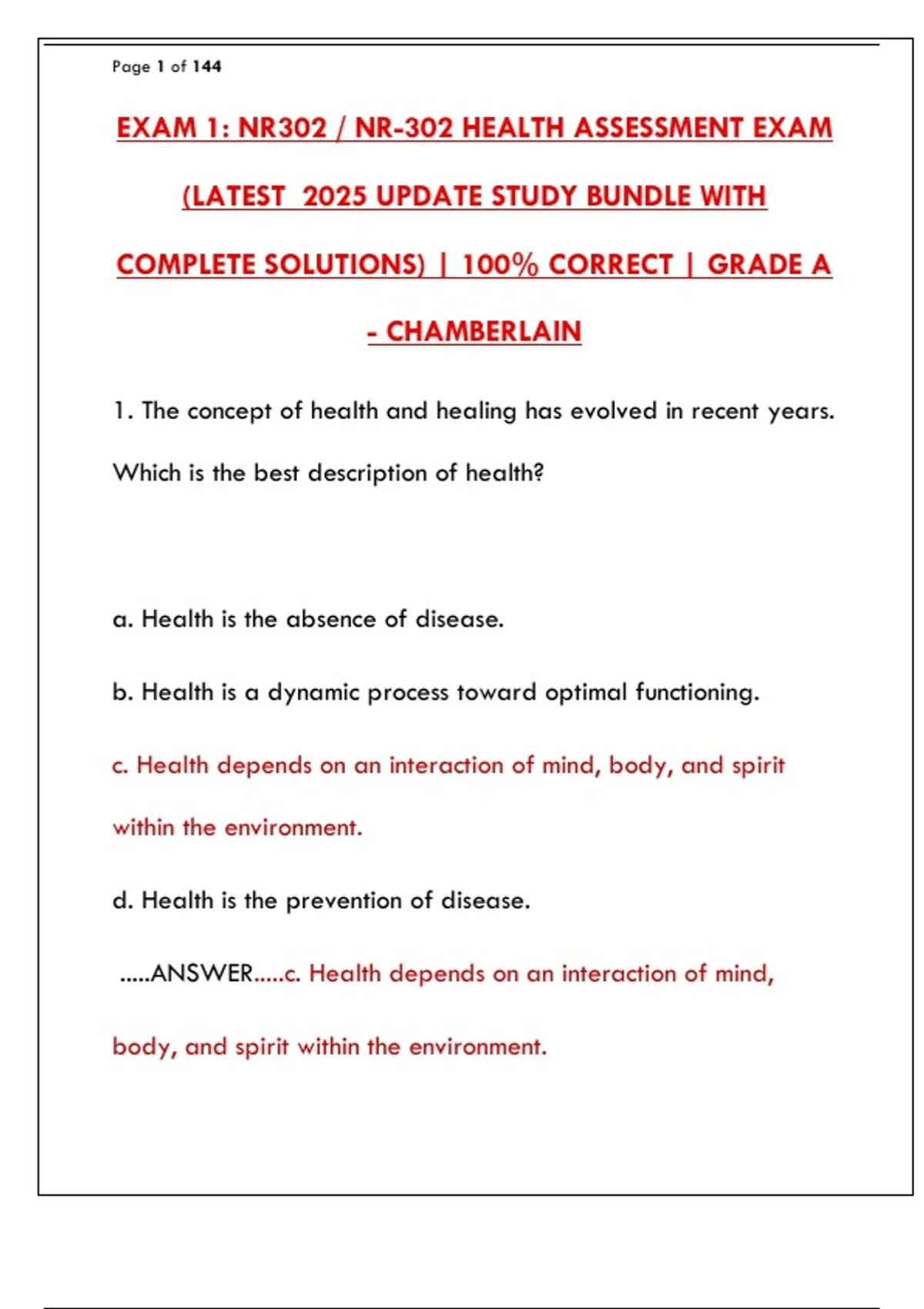 Page 1 of 144

EXAM 1: NR302 / NR-302 HEALTH ASSESSMENT EXAM (LATEST 2025 UPDATE STUDY BUNDLE WITH COMPLETE SOLUTIONS) | 100% CORRECT | GRADE A - CHAMBERLAIN

1. The concept of health and healing has evolved in recent years. Which is the best description of health?

a. Health is the absence of disease.

b. Health is a dynamic process toward optimal functioning.

c. Health depends on an interaction of mind, body, and spirit within the environment.

d. Health is the prevention of disease.

.....ANSWER.....c. Health depends on an interaction of mind, body, and spirit within the environment.